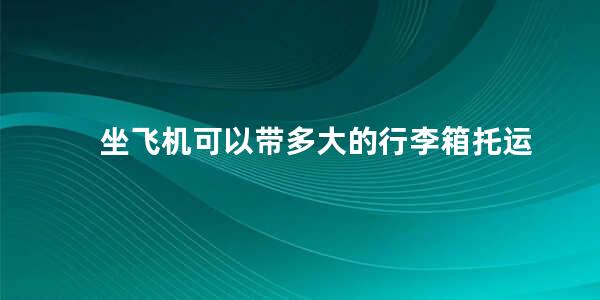 坐飞机可以带多大的行李箱托运